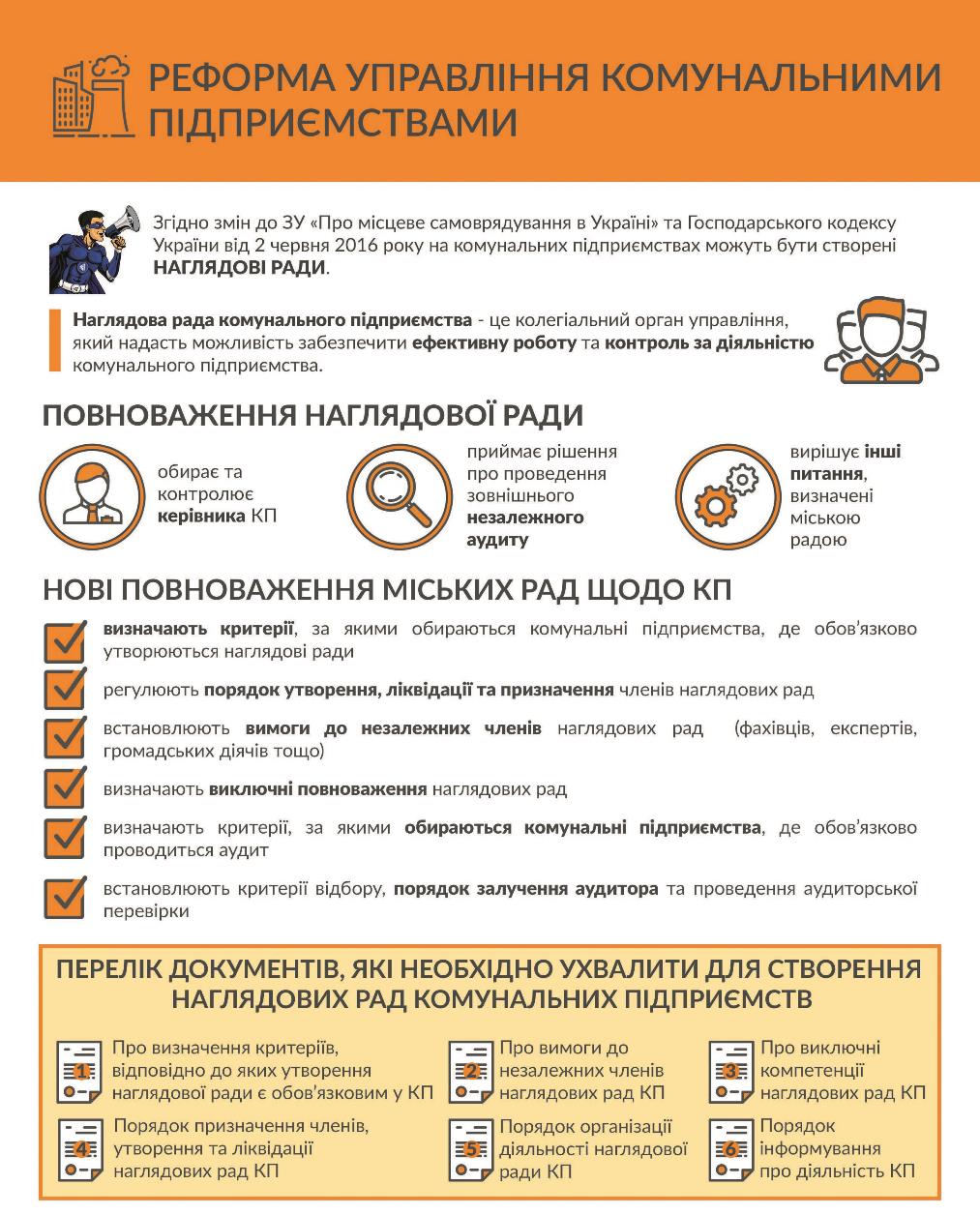 РЕФОРМА УПРАВЛІННЯ КОМУНАЛЬНИМИ ПІДПРИЄМСТВАМИ

Згідно змін до ЗУ «Про місцеве самоврядування в Україні» та Господарського кодексу України від 2 червня 2016 року на комунальних підприємствах можуть бути створені НАГЛЯДОВІ РАДИ.

Наглядова рада комунального підприємства - це колегіальний орган управління, який надасть можливість забезпечити ефективну роботу та контроль за діяльністю комунального підприємства.

ПОВНОВАЖЕННЯ НАГЛЯДОВОЇ РАДИ

обирає та контролює керівника КП

приймає рішення про проведення зовнішнього незалежного аудиту

вирішує інші питання, визначені міською радою

НОВІ ПОВНОВАЖЕННЯ МІСЬКИХ РАД ЩОДО КП

визначають критерії, за якими обираються комунальні підприємства, де обов'язково утворюються наглядові ради

регулюють порядок утворення, ліквідації та призначення членів наглядових рад

встановлюють вимоги до незалежних членів наглядових рад (фахівців, експертів, громадських діячів тощо)

визначають виключні повноваження наглядових рад

визначають критерії, за якими обираються комунальні підприємства, де обов'язково проводиться аудит

встановлюють критерії відбору, порядок залучення аудитора та проведення аудиторської перевірки

ПЕРЕЛІК ДОКУМЕНТІВ, ЯКІ НЕОБХІДНО УХВАЛИТИ ДЛЯ СТВОРЕННЯ НАГЛЯДОВИХ РАД КОМУНАЛЬНИХ ПІДПРИЄМСТВ

1. Про визначення критеріїв, відповідно до яких утворення наглядової ради є обов'язковим у КП

2. Про вимоги до незалежних членів наглядових рад КП

3. Про виключні компетенції наглядових рад КП

4. Порядок призначення членів, утворення та ліквідації наглядових рад КП

5. Порядок організації діяльності наглядової ради КП

6. Порядок інформування про діяльність КП